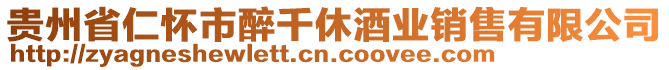 贵州省仁怀市醉千休酒业销售有限公司
http://zyagneshewlett.cn.coovee.com